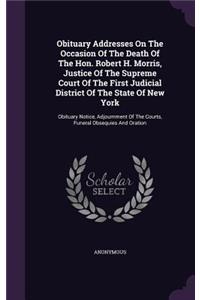 Obituary Addresses On The Occasion Of The Death Of The Hon. Robert H. Morris, Justice Of The Supreme Court Of The First Judicial District Of The State Of New York

Obituary Notice, Adjournment Of The Courts, Funeral Obsequies And Oration

Scholar
SELECT

ANONYMOUS